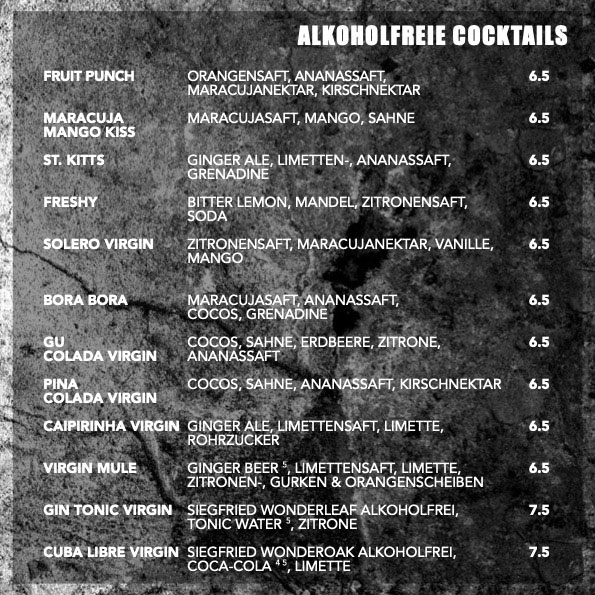 ALKOHOLFREIE COCKTAILS

| | | |
|---|---|---|
| FRUIT PUNCH | ORANGENSAFT, ANANASSAFT, MARACUJANEKTAR, KIRSCHNEKTAR | 6.5 |
| MARACUJA MANGO KISS | MARACUJASAFT, MANGO, SAHNE | 6.5 |
| ST. KITTS | GINGER ALE, LIMETTEN-, ANANASSAFT, GRENADINE | 6.5 |
| FRESHY | BITTER LEMON, MANDEL, ZITRONENSAFT, SODA | 6.5 |
| SOLERO VIRGIN | ZITRONENSAFT, MARACUJANEKTAR, VANILLE, MANGO | 6.5 |
| BORA BORA | MARACUJASAFT, ANANASSAFT, COCOS, GRENADINE | 6.5 |
| GU COLADA VIRGIN | COCOS, SAHNE, ERDBEERE, ZITRONE, ANANASSAFT | 6.5 |
| PINA COLADA VIRGIN | COCOS, SAHNE, ANANASSAFT, KIRSCHNEKTAR | 6.5 |
| CAIPIRINHA VIRGIN | GINGER ALE, LIMETTENSAFT, LIMETTE, ROHRZUCKER | 6.5 |
| VIRGIN MULE | GINGER BEER $^5$, LIMETTENSAFT, LIMETTE, ZITRONEN-, GURKEN & ORANGENSCHEIBEN | 6.5 |
| GIN TONIC VIRGIN | SIEGFRIED WONDERLEAF ALKOHOLFREI, TONIC WATER $^5$, ZITRONE | 7.5 |
| CUBA LIBRE VIRGIN | SIEGFRIED WONDEROAK ALKOHOLFREI, COCA-COLA $^{4\,5}$, LIMETTE | 7.5 |